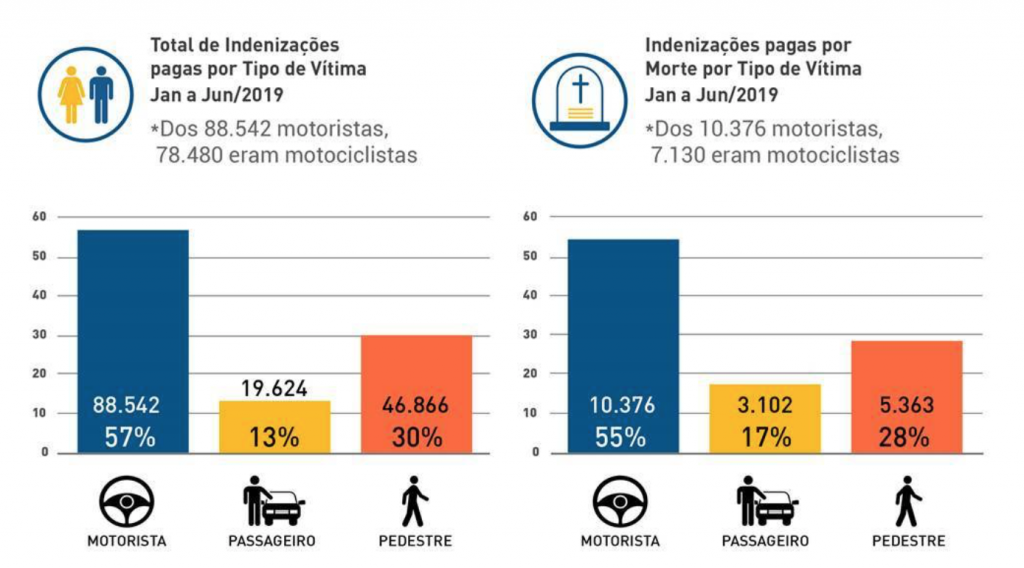 Total de Indenizações pagas por Tipo de Vítima Jan a Jun/2019

*Dos 88.542 motoristas, 78.480 eram motociclistas

60
50
40
30
20
10
0

88.542
57%

19.624
13%

46.866
30%

MOTORISTA
PASSAGEIRO
PEDESTRE

Indenizações pagas por Morte por Tipo de Vítima Jan a Jun/2019

*Dos 10.376 motoristas, 7.130 eram motociclistas

60
50
40
30
20
10
0

10.376
55%

3.102
17%

5.363
28%

MOTORISTA
PASSAGEIRO
PEDESTRE